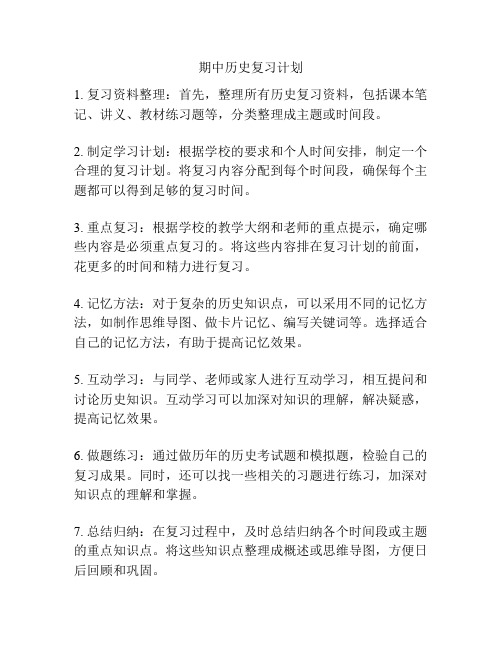 期中历史复习计划

1. 复习资料整理：首先，整理所有历史复习资料，包括课本笔记、讲义、教材练习题等，分类整理成主题或时间段。

2. 制定学习计划：根据学校的要求和个人时间安排，制定一个合理的复习计划。将复习内容分配到每个时间段，确保每个主题都可以得到足够的复习时间。

3. 重点复习：根据学校的教学大纲和老师的重点提示，确定哪些内容是必须重点复习的。将这些内容排在复习计划的前面，花更多的时间和精力进行复习。

4. 记忆方法：对于复杂的历史知识点，可以采用不同的记忆方法，如制作思维导图、做卡片记忆、编写关键词等。选择适合自己的记忆方法，有助于提高记忆效果。

5. 互动学习：与同学、老师或家人进行互动学习，相互提问和讨论历史知识。互动学习可以加深对知识的理解，解决疑惑，提高记忆效果。

6. 做题练习：通过做历年的历史考试题和模拟题，检验自己的复习成果。同时，还可以找一些相关的习题进行练习，加深对知识点的理解和掌握。

7. 总结归纳：在复习过程中，及时总结归纳各个时间段或主题的重点知识点。将这些知识点整理成概述或思维导图，方便日后回顾和巩固。